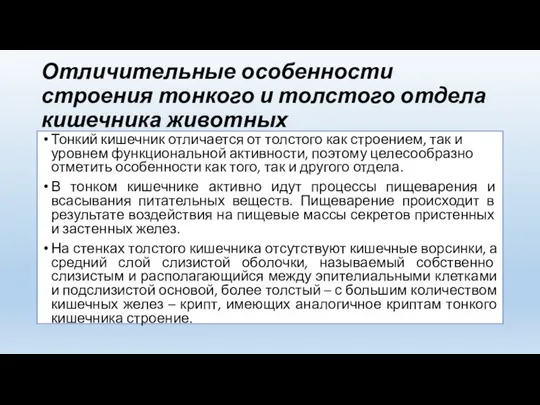 Отличительные особенности строения тонкого и толстого отдела кишечника животных

• Тонкий кишечник отличается от толстого как строением, так и уровнем функциональной активности, поэтому целесообразно отметить особенности как того, так и другого отдела.

• В тонком кишечнике активно идут процессы пищеварения и всасывания питательных веществ. Пищеварение происходит в результате воздействия на пищевые массы секретов пристенных и застенных желез.

• На стенках толстого кишечника отсутствуют кишечные ворсинки, а средний слой слизистой оболочки, называемый собственно слизистым и располагающийся между эпителиальными клетками и подслизистой основой, более толстый – с большим количеством кишечных желез – крипт, имеющих аналогичное криптам тонкого кишечника строение.